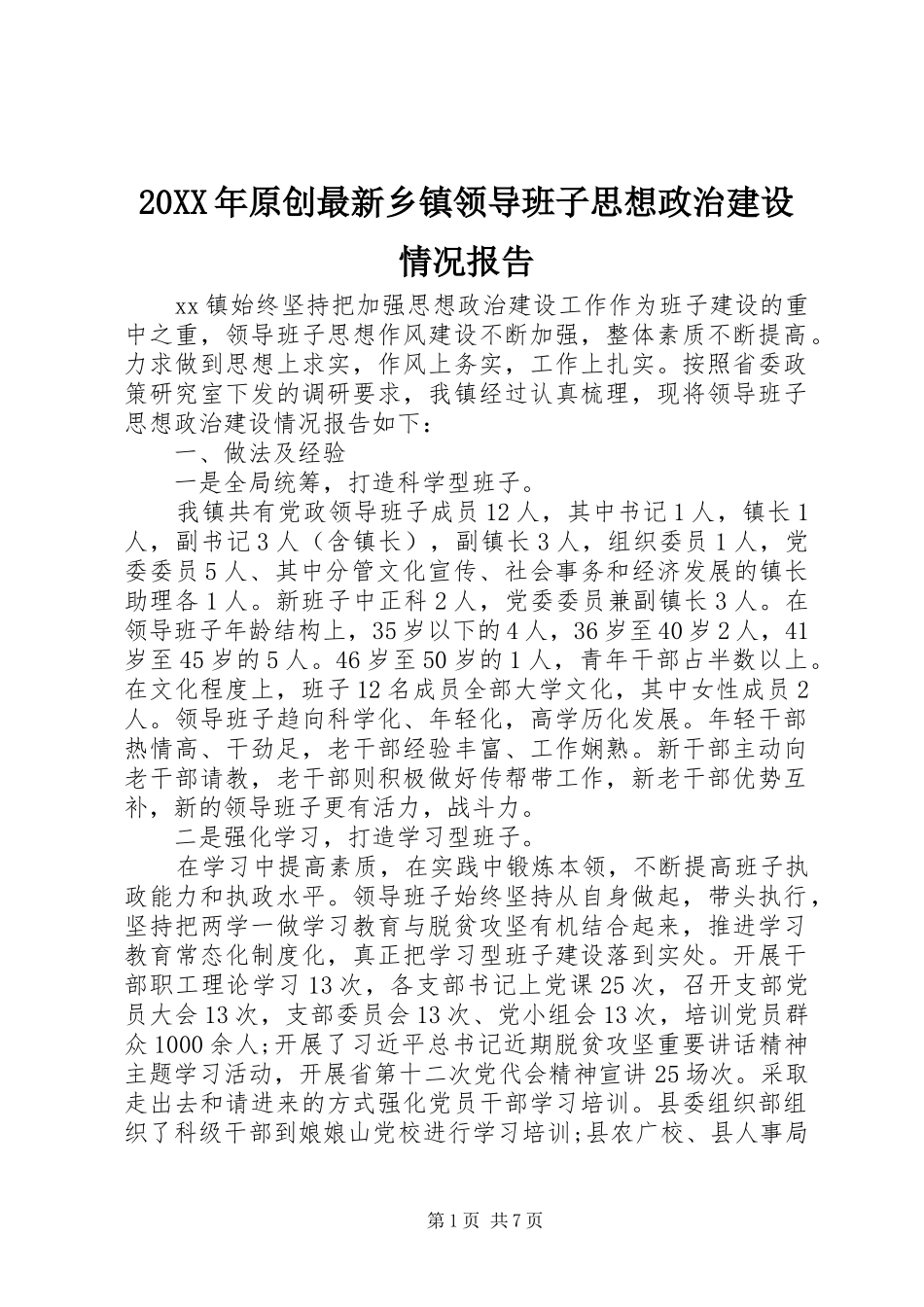 20XX年原创最新乡镇领导班子思想政治建设情况报告

xx镇始终坚持把加强思想政治建设工作作为班子建设的重中之重，领导班子思想作风建设不断加强，整体素质不断提高。力求做到思想上求实，作风上务实，工作上扎实。按照省委政策研究室下发的调研要求，我镇经过认真梳理，现将领导班子思想政治建设情况报告如下：

一、做法及经验

一是全局统筹，打造科学型班子。

我镇共有党政领导班子成员12人，其中书记1人，镇长1人，副书记3人（含镇长），副镇长3人，组织委员1人，党委委员5人、其中分管文化宣传、社会事务和经济发展的镇长助理各1人。新班子中正科2人，党委委员兼副镇长3人。在领导班子年龄结构上，35岁以下的4人，36岁至40岁2人，41岁至45岁的5人。46岁至50岁的1人，青年干部占半数以上。在文化程度上，班子12名成员全部大学文化，其中女性成员2人。领导班子趋向科学化、年轻化，高学历化发展。年轻干部热情高、干劲足，老干部经验丰富、工作娴熟。新干部主动向老干部请教，老干部则积极做好传帮带工作，新老干部优势互补，新的领导班子更有活力，战斗力。

二是强化学习，打造学习型班子。

在学习中提高素质，在实践中锻炼本领，不断提高班子执政能力和执政水平。领导班子始终坚持从自身做起，带头执行，坚持把两学一做学习教育与脱贫攻坚有机结合起来，推进学习教育常态化制度化，真正把学习型班子建设落到实处。开展干部职工理论学习13次，各支部书记上党课25次，召开支部党员大会13次，支部委员会13次、党小组会13次，培训党员群众1000余人;开展了习近平总书记近期脱贫攻坚重要讲话精神主题学习活动，开展省第十二次党代会精神宣讲25场次。采取走出去和请进来的方式强化党员干部学习培训。县委组织部组织了科级干部到娘娘山党校进行学习培训;县农广校、县人事局

第1页 共7页